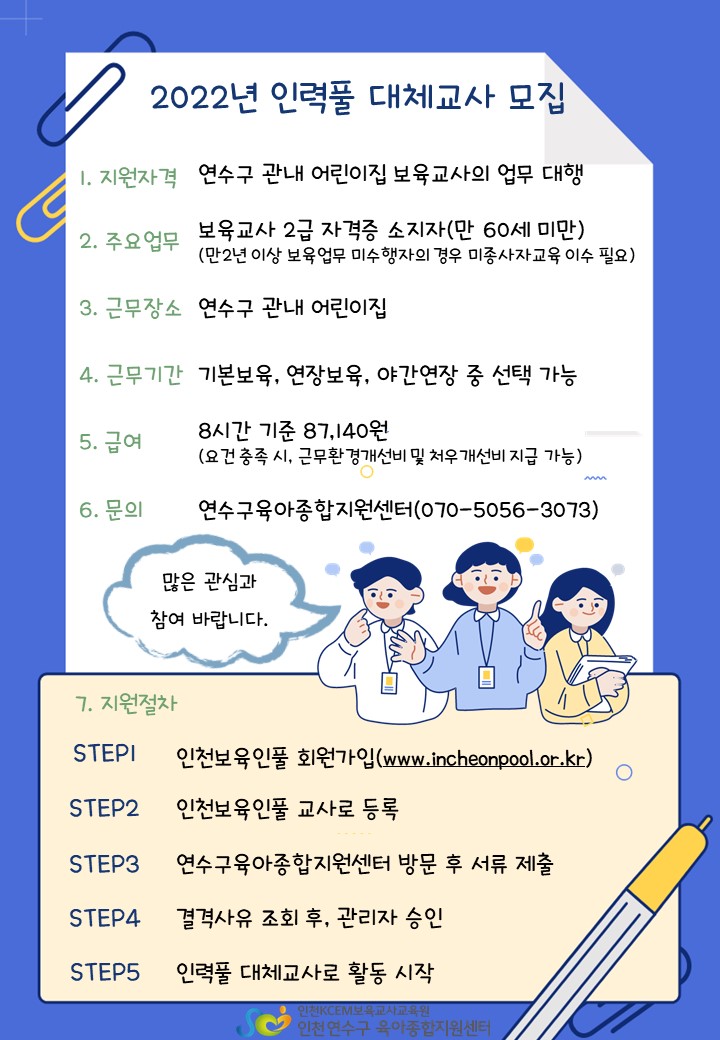 2022년 인력풀 대체교사 모집

1. 지원자격 연수구 관내 어린이집 보육교사의 업무 대행

2. 주요업무 보육교사 2급 자격증 소지자(만 60세 미만)
(만2년 이상 보육업무 미수행자의 경우 미종사자교육 이수 필요)

3. 근무장소 연수구 관내 어린이집

4. 근무기간 기본보육, 연장보육, 야간연장 중 선택 가능

5. 급여 8시간 기준 87,140원
(요건 충족 시, 근무환경개선비 및 처우개선비 지급 가능)

6. 문의 연수구육아종합지원센터(070-5056-3073)

많은 관심과 참여 바랍니다.

7. 지원절차

STEP1 인천보육인풀 회원가입(www.incheonpool.or.kr)

STEP2 인천보육인풀 교사로 등록

STEP3 연수구육아종합지원센터 방문 후 서류 제출

STEP4 결격사유 조회 후, 관리자 승인

STEP5 인력풀 대체교사로 활동 시작

인천KCEM보육교사교육원
인천연수구 육아종합지원센터